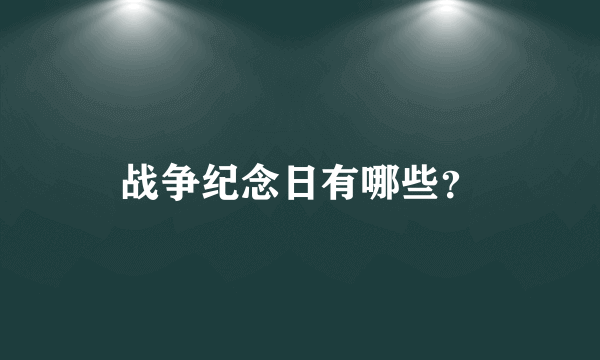 战争纪念日有哪些？